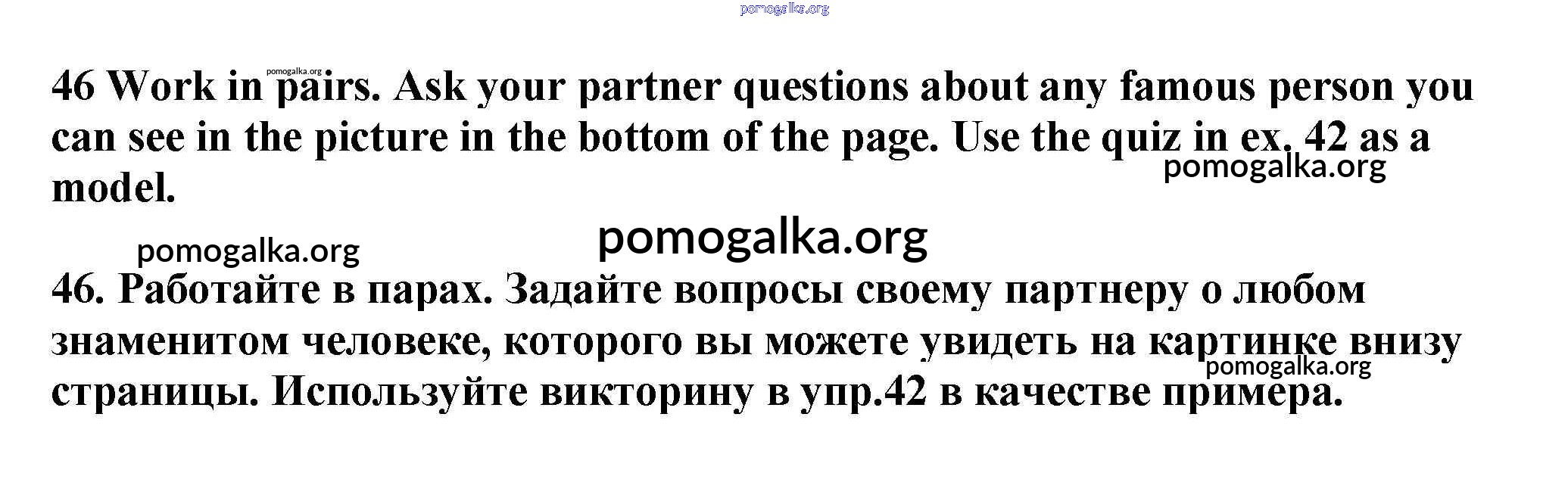 46 Work in pairs. Ask your partner questions about any famous person you can see in the picture in the bottom of the page. Use the quiz in ex. 42 as a model.

46. Работайте в парах. Задайте вопросы своему партнеру о любом знаменитом человеке, которого вы можете увидеть на картинке внизу страницы. Используйте викторину в упр.42 в качестве примера.

pomogalka.org